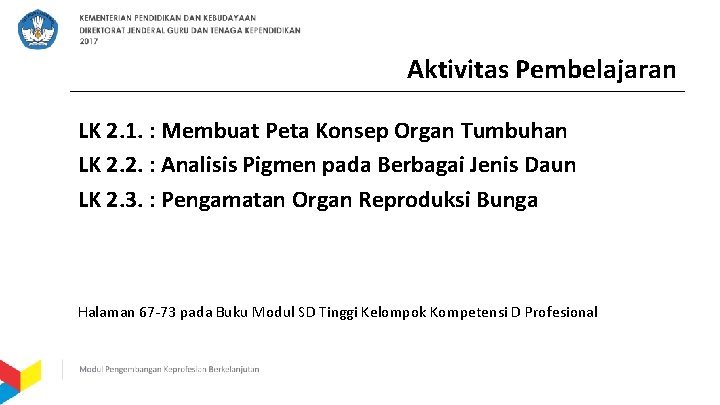 KEMENTERIAN PENDIDIKAN DAN KEBUDAYAAN
DIREKTORAT JENDERAL GURU DAN TENAGA KEPENDIDIKAN
2017

Aktivitas Pembelajaran

LK 2.1. : Membuat Peta Konsep Organ Tumbuhan

LK 2.2. : Analisis Pigmen pada Berbagai Jenis Daun

LK 2.3. : Pengamatan Organ Reproduksi Bunga

Halaman 67-73 pada Buku Modul SD Tinggi Kelompok Kompetensi D Profesional

Modul Pengembangan Keprofesian Berkelanjutan